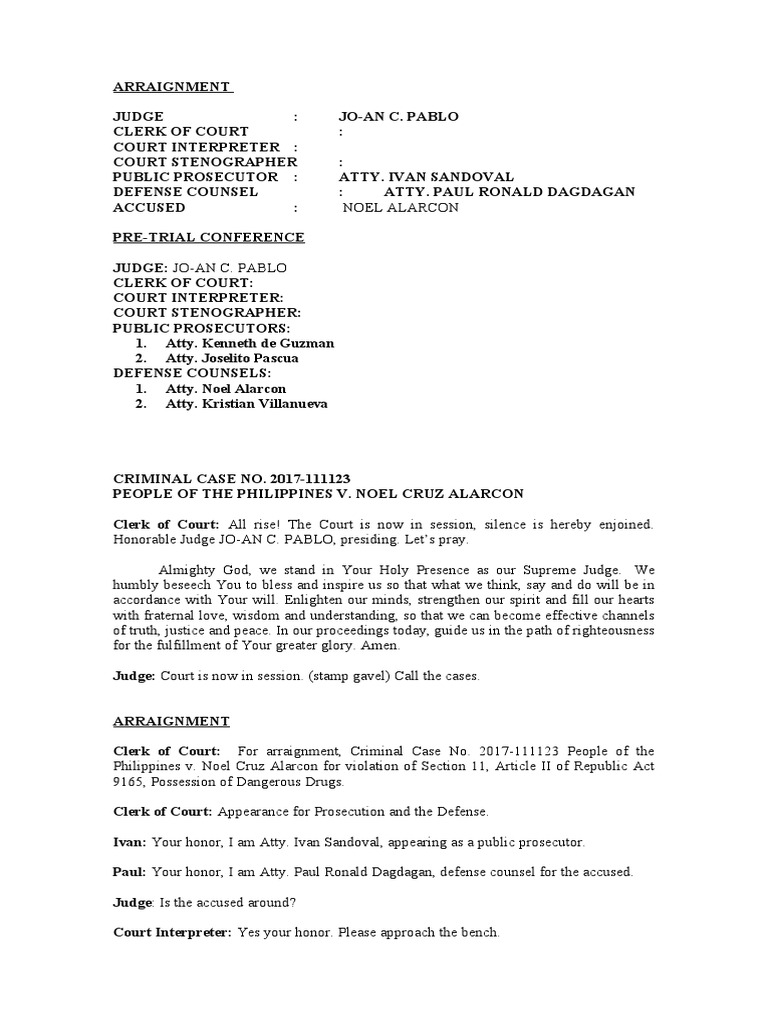 ARRAIGNMENT

JUDGE : JO-AN C. PABLO
CLERK OF COURT :
COURT INTERPRETER :
COURT STENOGRAPHER :
PUBLIC PROSECUTOR : ATTY. IVAN SANDOVAL
DEFENSE COUNSEL : ATTY. PAUL RONALD DAGDAGAN
ACCUSED : NOEL ALARCON

PRE-TRIAL CONFERENCE

JUDGE: JO-AN C. PABLO
CLERK OF COURT:
COURT INTERPRETER:
COURT STENOGRAPHER:
PUBLIC PROSECUTORS:
1. Atty. Kenneth de Guzman
2. Atty. Joselito Pascua
DEFENSE COUNSELS:
1. Atty. Noel Alarcon
2. Atty. Kristian Villanueva

CRIMINAL CASE NO. 2017-111123
PEOPLE OF THE PHILIPPINES V. NOEL CRUZ ALARCON

Clerk of Court: All rise! The Court is now in session, silence is hereby enjoined. Honorable Judge JO-AN C. PABLO, presiding. Let's pray.

Almighty God, we stand in Your Holy Presence as our Supreme Judge. We humbly beseech You to bless and inspire us so that what we think, say and do will be in accordance with Your will. Enlighten our minds, strengthen our spirit and fill our hearts with fraternal love, wisdom and understanding, so that we can become effective channels of truth, justice and peace. In our proceedings today, guide us in the path of righteousness for the fulfillment of Your greater glory. Amen.

Judge: Court is now in session. (stamp gavel) Call the cases.

ARRAIGNMENT

Clerk of Court: For arraignment, Criminal Case No. 2017-111123 People of the Philippines v. Noel Cruz Alarcon for violation of Section 11, Article II of Republic Act 9165, Possession of Dangerous Drugs.

Clerk of Court: Appearance for Prosecution and the Defense.

Ivan: Your honor, I am Atty. Ivan Sandoval, appearing as a public prosecutor.

Paul: Your honor, I am Atty. Paul Ronald Dagdagan, defense counsel for the accused.

Judge: Is the accused around?

Court Interpreter: Yes your honor. Please approach the bench.